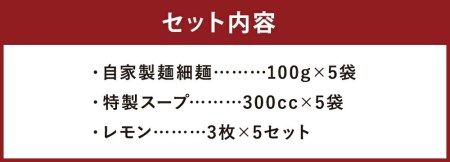 セット内容

・自家製麺細麺………100g×5袋

・特製スープ………300cc×5袋

・レモン………3枚×5セット